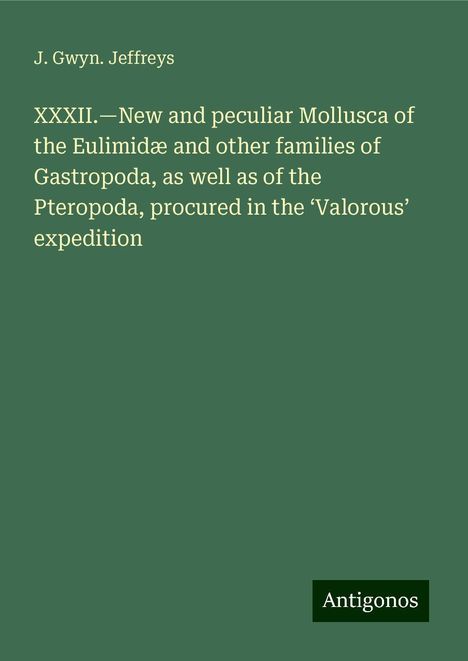 J. Gwyn. Jeffreys

XXXII.—New and peculiar Mollusca of the Eulimidæ and other families of Gastropoda, as well as of the Pteropoda, procured in the ‘Valorous’ expedition

Antigonos